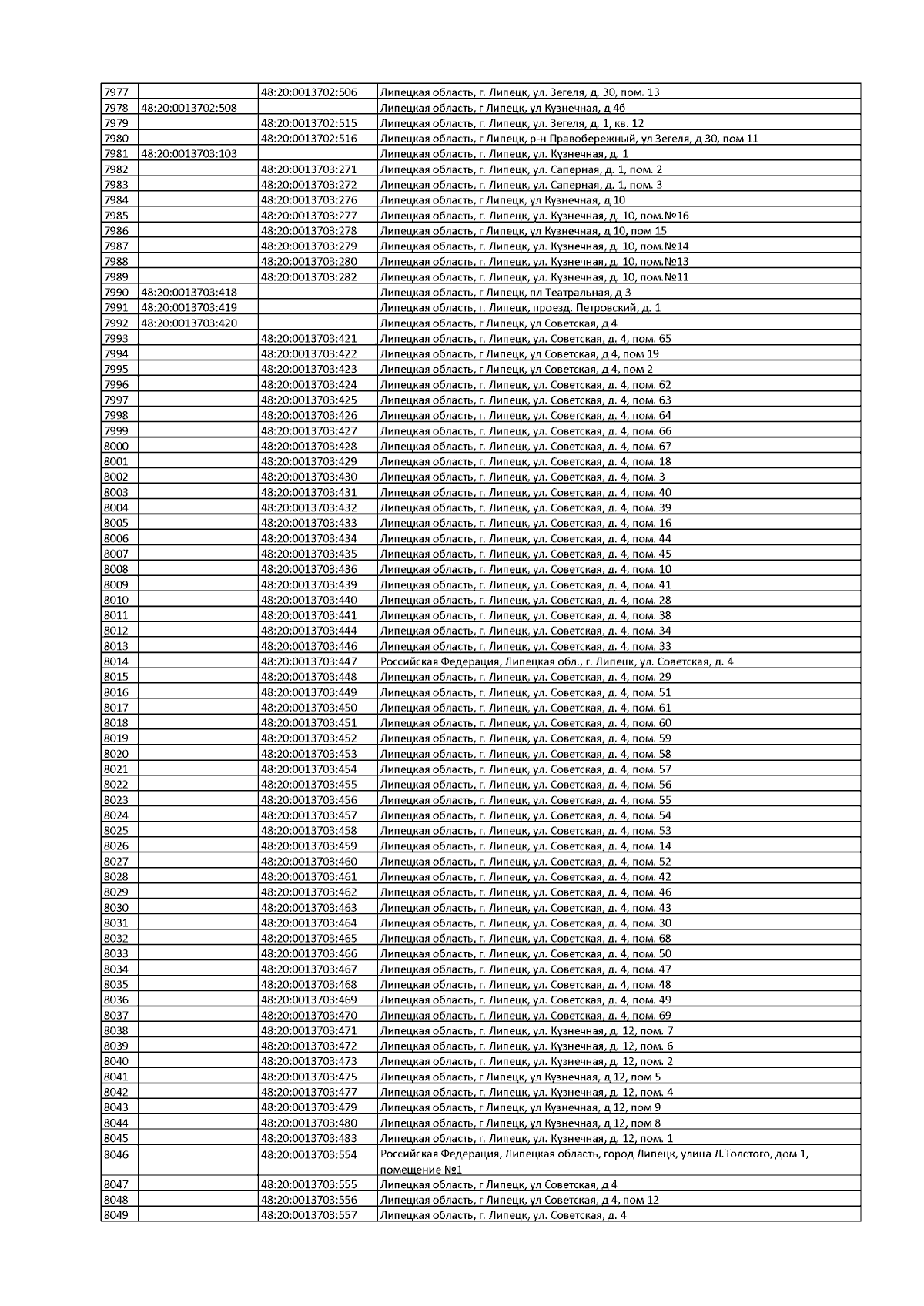 | | | | |
|---|---|---|---|
| 7977 | | 48:20:0013702:506 | Липецкая область, г. Липецк, ул. Зегеля, д. 30, пом. 13 |
| 7978 | 48:20:0013702:508 | | Липецкая область, г Липецк, ул Кузнечная, д 4б |
| 7979 | | 48:20:0013702:515 | Липецкая область, г. Липецк, ул. Зегеля, д. 1, кв. 12 |
| 7980 | | 48:20:0013702:516 | Липецкая область, г Липецк, р-н Правобережный, ул Зегеля, д 30, пом 11 |
| 7981 | 48:20:0013703:103 | | Липецкая область, г. Липецк, ул. Кузнечная, д. 1 |
| 7982 | | 48:20:0013703:271 | Липецкая область, г. Липецк, ул. Саперная, д. 1, пом. 2 |
| 7983 | | 48:20:0013703:272 | Липецкая область, г. Липецк, ул. Саперная, д. 1, пом. 3 |
| 7984 | | 48:20:0013703:276 | Липецкая область, г Липецк, ул Кузнечная, д 10 |
| 7985 | | 48:20:0013703:277 | Липецкая область, г. Липецк, ул. Кузнечная, д. 10, пом.№16 |
| 7986 | | 48:20:0013703:278 | Липецкая область, г Липецк, ул Кузнечная, д 10, пом 15 |
| 7987 | | 48:20:0013703:279 | Липецкая область, г. Липецк, ул. Кузнечная, д. 10, пом.№14 |
| 7988 | | 48:20:0013703:280 | Липецкая область, г. Липецк, ул. Кузнечная, д. 10, пом.№13 |
| 7989 | | 48:20:0013703:282 | Липецкая область, г. Липецк, ул. Кузнечная, д. 10, пом.№11 |
| 7990 | 48:20:0013703:418 | | Липецкая область, г Липецк, пл Театральная, д 3 |
| 7991 | 48:20:0013703:419 | | Липецкая область, г. Липецк, проезд. Петровский, д. 1 |
| 7992 | 48:20:0013703:420 | | Липецкая область, г Липецк, ул Советская, д 4 |
| 7993 | | 48:20:0013703:421 | Липецкая область, г. Липецк, ул. Советская, д. 4, пом. 65 |
| 7994 | | 48:20:0013703:422 | Липецкая область, г Липецк, ул Советская, д 4, пом 19 |
| 7995 | | 48:20:0013703:423 | Липецкая область, г Липецк, ул Советская, д 4, пом 2 |
| 7996 | | 48:20:0013703:424 | Липецкая область, г. Липецк, ул. Советская, д. 4, пом. 62 |
| 7997 | | 48:20:0013703:425 | Липецкая область, г. Липецк, ул. Советская, д. 4, пом. 63 |
| 7998 | | 48:20:0013703:426 | Липецкая область, г. Липецк, ул. Советская, д. 4, пом. 64 |
| 7999 | | 48:20:0013703:427 | Липецкая область, г. Липецк, ул. Советская, д. 4, пом. 66 |
| 8000 | | 48:20:0013703:428 | Липецкая область, г. Липецк, ул. Советская, д. 4, пом. 67 |
| 8001 | | 48:20:0013703:429 | Липецкая область, г. Липецк, ул. Советская, д. 4, пом. 18 |
| 8002 | | 48:20:0013703:430 | Липецкая область, г. Липецк, ул. Советская, д. 4, пом. 3 |
| 8003 | | 48:20:0013703:431 | Липецкая область, г. Липецк, ул. Советская, д. 4, пом. 40 |
| 8004 | | 48:20:0013703:432 | Липецкая область, г. Липецк, ул. Советская, д. 4, пом. 39 |
| 8005 | | 48:20:0013703:433 | Липецкая область, г. Липецк, ул. Советская, д. 4, пом. 16 |
| 8006 | | 48:20:0013703:434 | Липецкая область, г. Липецк, ул. Советская, д. 4, пом. 44 |
| 8007 | | 48:20:0013703:435 | Липецкая область, г. Липецк, ул. Советская, д. 4, пом. 45 |
| 8008 | | 48:20:0013703:436 | Липецкая область, г. Липецк, ул. Советская, д. 4, пом. 10 |
| 8009 | | 48:20:0013703:439 | Липецкая область, г. Липецк, ул. Советская, д. 4, пом. 41 |
| 8010 | | 48:20:0013703:440 | Липецкая область, г. Липецк, ул. Советская, д. 4, пом. 28 |
| 8011 | | 48:20:0013703:441 | Липецкая область, г. Липецк, ул. Советская, д. 4, пом. 38 |
| 8012 | | 48:20:0013703:444 | Липецкая область, г. Липецк, ул. Советская, д. 4, пом. 34 |
| 8013 | | 48:20:0013703:446 | Липецкая область, г. Липецк, ул. Советская, д. 4, пом. 33 |
| 8014 | | 48:20:0013703:447 | Российская Федерация, Липецкая обл., г. Липецк, ул. Советская, д. 4 |
| 8015 | | 48:20:0013703:448 | Липецкая область, г. Липецк, ул. Советская, д. 4, пом. 29 |
| 8016 | | 48:20:0013703:449 | Липецкая область, г. Липецк, ул. Советская, д. 4, пом. 51 |
| 8017 | | 48:20:0013703:450 | Липецкая область, г. Липецк, ул. Советская, д. 4, пом. 61 |
| 8018 | | 48:20:0013703:451 | Липецкая область, г. Липецк, ул. Советская, д. 4, пом. 60 |
| 8019 | | 48:20:0013703:452 | Липецкая область, г. Липецк, ул. Советская, д. 4, пом. 59 |
| 8020 | | 48:20:0013703:453 | Липецкая область, г. Липецк, ул. Советская, д. 4, пом. 58 |
| 8021 | | 48:20:0013703:454 | Липецкая область, г. Липецк, ул. Советская, д. 4, пом. 57 |
| 8022 | | 48:20:0013703:455 | Липецкая область, г. Липецк, ул. Советская, д. 4, пом. 56 |
| 8023 | | 48:20:0013703:456 | Липецкая область, г. Липецк, ул. Советская, д. 4, пом. 55 |
| 8024 | | 48:20:0013703:457 | Липецкая область, г. Липецк, ул. Советская, д. 4, пом. 54 |
| 8025 | | 48:20:0013703:458 | Липецкая область, г. Липецк, ул. Советская, д. 4, пом. 53 |
| 8026 | | 48:20:0013703:459 | Липецкая область, г. Липецк, ул. Советская, д. 4, пом. 14 |
| 8027 | | 48:20:0013703:460 | Липецкая область, г. Липецк, ул. Советская, д. 4, пом. 52 |
| 8028 | | 48:20:0013703:461 | Липецкая область, г. Липецк, ул. Советская, д. 4, пом. 42 |
| 8029 | | 48:20:0013703:462 | Липецкая область, г. Липецк, ул. Советская, д. 4, пом. 46 |
| 8030 | | 48:20:0013703:463 | Липецкая область, г. Липецк, ул. Советская, д. 4, пом. 43 |
| 8031 | | 48:20:0013703:464 | Липецкая область, г. Липецк, ул. Советская, д. 4, пом. 30 |
| 8032 | | 48:20:0013703:465 | Липецкая область, г. Липецк, ул. Советская, д. 4, пом. 68 |
| 8033 | | 48:20:0013703:466 | Липецкая область, г. Липецк, ул. Советская, д. 4, пом. 50 |
| 8034 | | 48:20:0013703:467 | Липецкая область, г. Липецк, ул. Советская, д. 4, пом. 47 |
| 8035 | | 48:20:0013703:468 | Липецкая область, г. Липецк, ул. Советская, д. 4, пом. 48 |
| 8036 | | 48:20:0013703:469 | Липецкая область, г. Липецк, ул. Советская, д. 4, пом. 49 |
| 8037 | | 48:20:0013703:470 | Липецкая область, г. Липецк, ул. Советская, д. 4, пом. 69 |
| 8038 | | 48:20:0013703:471 | Липецкая область, г. Липецк, ул. Кузнечная, д. 12, пом. 7 |
| 8039 | | 48:20:0013703:472 | Липецкая область, г. Липецк, ул. Кузнечная, д. 12, пом. 6 |
| 8040 | | 48:20:0013703:473 | Липецкая область, г. Липецк, ул. Кузнечная, д. 12, пом. 2 |
| 8041 | | 48:20:0013703:475 | Липецкая область, г Липецк, ул Кузнечная, д 12, пом 5 |
| 8042 | | 48:20:0013703:477 | Липецкая область, г. Липецк, ул. Кузнечная, д. 12, пом. 4 |
| 8043 | | 48:20:0013703:479 | Липецкая область, г Липецк, ул Кузнечная, д 12, пом 9 |
| 8044 | | 48:20:0013703:480 | Липецкая область, г Липецк, ул Кузнечная, д 12, пом 8 |
| 8045 | | 48:20:0013703:483 | Липецкая область, г. Липецк, ул. Кузнечная, д. 12, пом. 1 |
| 8046 | | 48:20:0013703:554 | Российская Федерация, Липецкая область, город Липецк, улица Л.Толстого, дом 1, помещение №1 |
| 8047 | | 48:20:0013703:555 | Липецкая область, г Липецк, ул Советская, д 4 |
| 8048 | | 48:20:0013703:556 | Липецкая область, г Липецк, ул Советская, д 4, пом 12 |
| 8049 | | 48:20:0013703:557 | Липецкая область, г. Липецк, ул. Советская, д. 4 |